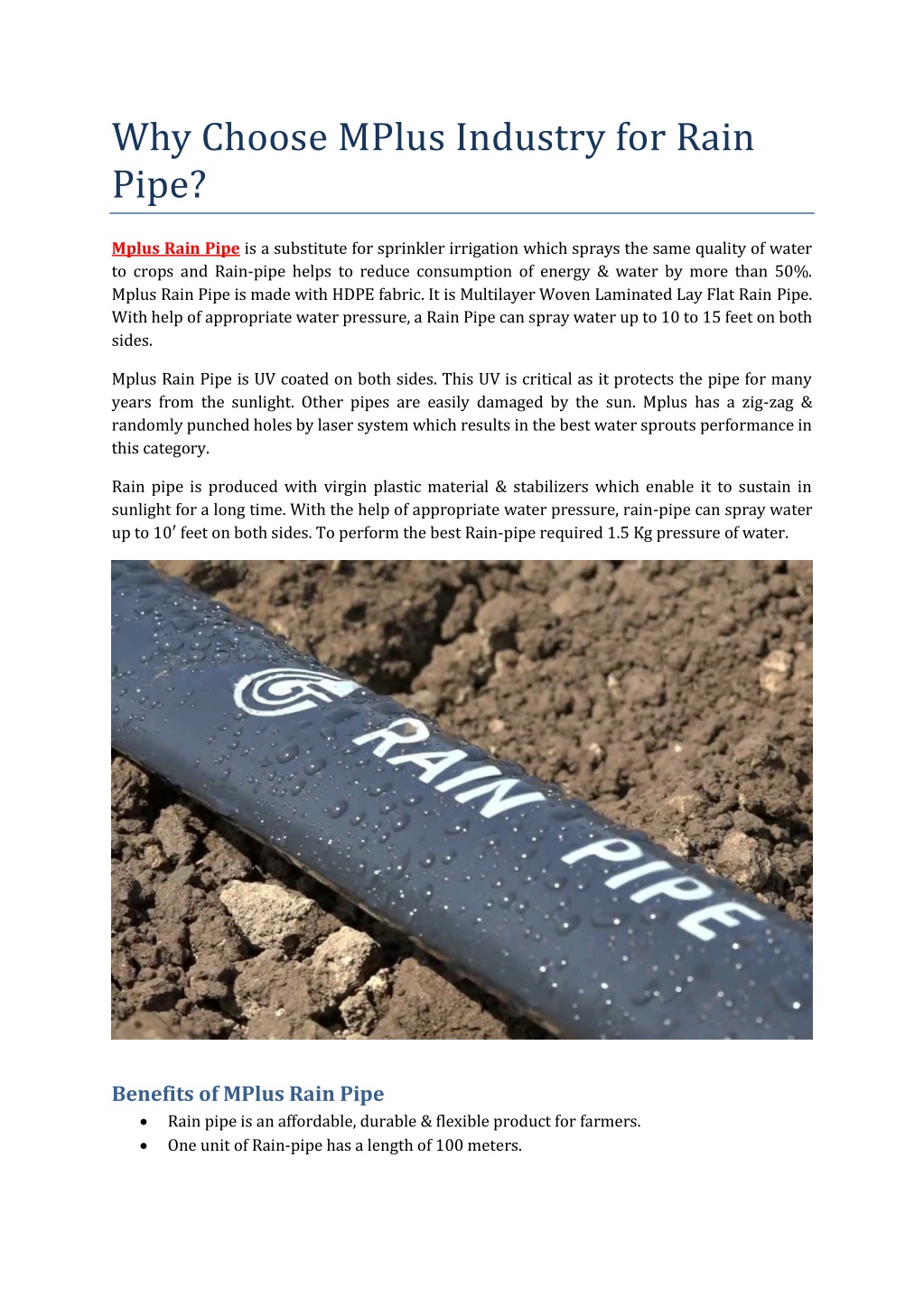 Why Choose MPlus Industry for Rain Pipe?

Mplus Rain Pipe is a substitute for sprinkler irrigation which sprays the same quality of water to crops and Rain-pipe helps to reduce consumption of energy & water by more than 50%. Mplus Rain Pipe is made with HDPE fabric. It is Multilayer Woven Laminated Lay Flat Rain Pipe. With help of appropriate water pressure, a Rain Pipe can spray water up to 10 to 15 feet on both sides.

Mplus Rain Pipe is UV coated on both sides. This UV is critical as it protects the pipe for many years from the sunlight. Other pipes are easily damaged by the sun. Mplus has a zig-zag & randomly punched holes by laser system which results in the best water sprouts performance in this category.

Rain pipe is produced with virgin plastic material & stabilizers which enable it to sustain in sunlight for a long time. With the help of appropriate water pressure, rain-pipe can spray water up to 10′ feet on both sides. To perform the best Rain-pipe required 1.5 Kg pressure of water.

RAIN PIPE

Benefits of MPlus Rain Pipe
• Rain pipe is an affordable, durable & flexible product for farmers.
• One unit of Rain-pipe has a length of 100 meters.